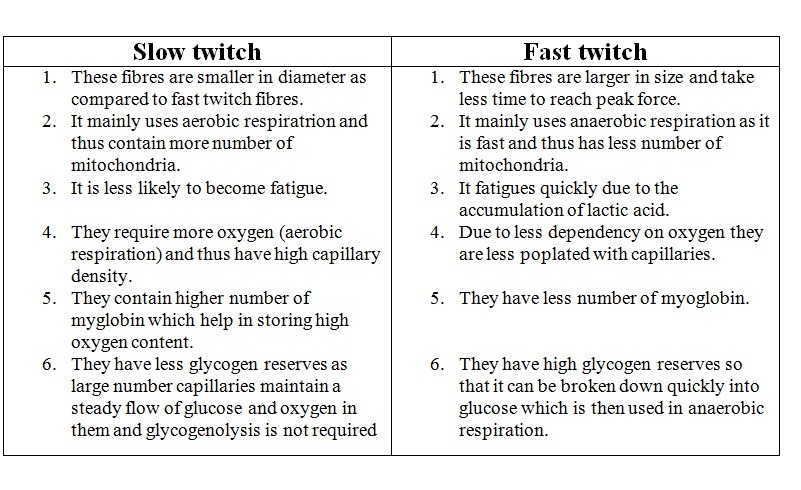 | Slow twitch | Fast twitch |
|---|---|
| 1. These fibres are smaller in diameter as compared to fast twitch fibres. | 1. These fibres are larger in size and take less time to reach peak force. |
| 2. It mainly uses aerobic respiratrion and thus contain more number of mitochondria. | 2. It mainly uses anaerobic respiration as it is fast and thus has less number of mitochondria. |
| 3. It is less likely to become fatigue. | 3. It fatigues quickly due to the accumulation of lactic acid. |
| 4. They require more oxygen (aerobic respiration) and thus have high capillary density. | 4. Due to less dependency on oxygen they are less poplated with capillaries. |
| 5. They contain higher number of myglobin which help in storing high oxygen content. | 5. They have less number of myoglobin. |
| 6. They have less glycogen reserves as large number capillaries maintain a steady flow of glucose and oxygen in them and glycogenolysis is not required | 6. They have high glycogen reserves so that it can be broken down quickly into glucose which is then used in anaerobic respiration. |